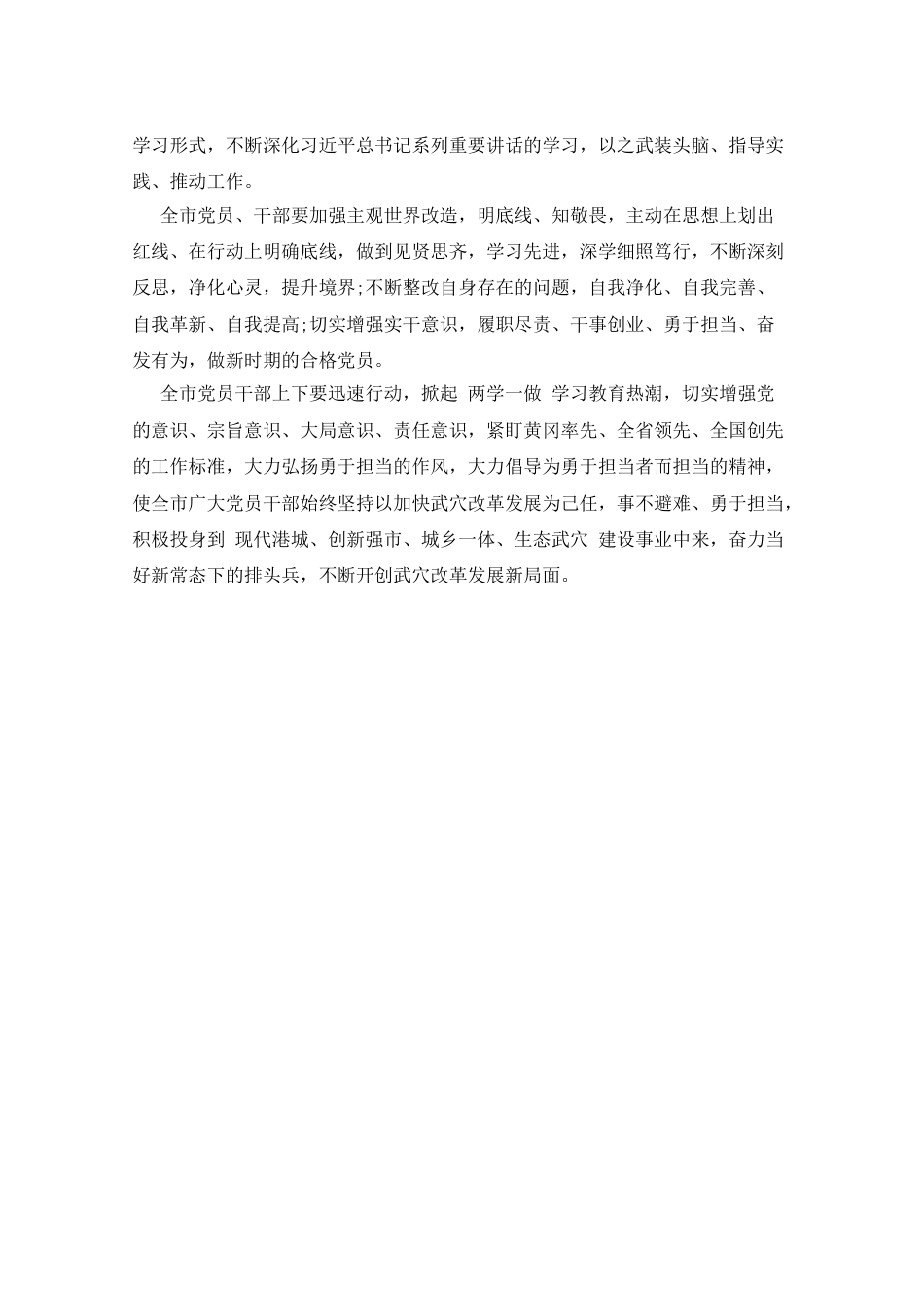 学习形式，不断深化习近平总书记系列重要讲话的学习，以之武装头脑、指导实践、推动工作。

全市党员、干部要加强主观世界改造，明底线、知敬畏，主动在思想上划出红线、在行动上明确底线，做到见贤思齐，学习先进，深学细照笃行，不断深刻反思，净化心灵，提升境界;不断整改自身存在的问题，自我净化、自我完善、自我革新、自我提高;切实增强实干意识，履职尽责、干事创业、勇于担当、奋发有为，做新时期的合格党员。

全市党员干部上下要迅速行动，掀起 两学一做 学习教育热潮，切实增强党的意识、宗旨意识、大局意识、责任意识，紧盯黄冈率先、全省领先、全国创先的工作标准，大力弘扬勇于担当的作风，大力倡导为勇于担当者而担当的精神，使全市广大党员干部始终坚持以加快武穴改革发展为己任，事不避难、勇于担当，积极投身到 现代港城、创新强市、城乡一体、生态武穴 建设事业中来，奋力当好新常态下的排头兵，不断开创武穴改革发展新局面。